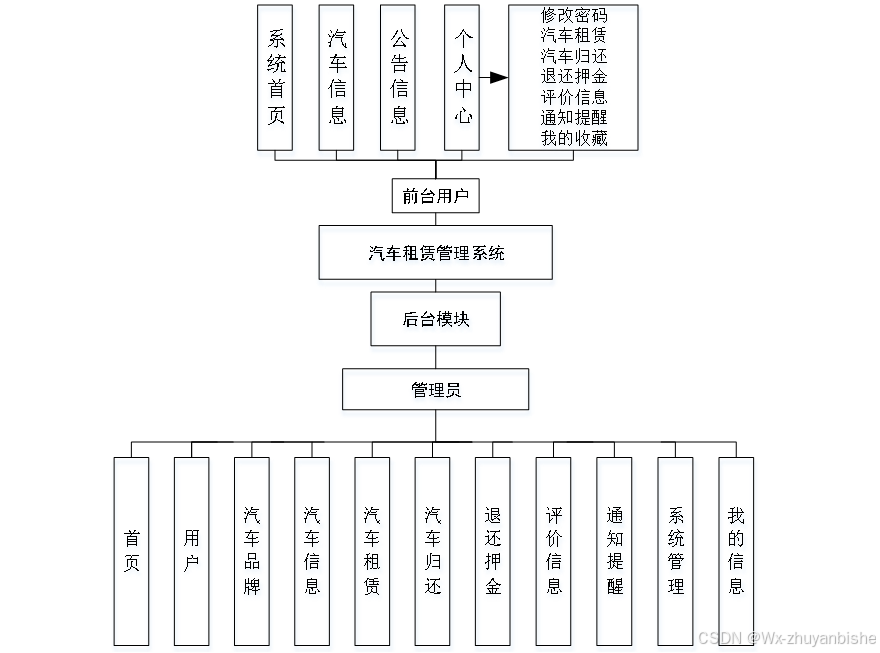 系统首页

汽车信息

公告信息

个人中心

修改密码
汽车租赁
汽车归还
退还押金
评价信息
通知提醒
我的收藏

前台用户

汽车租赁管理系统

后台模块

管理员

首页

用户

汽车品牌

汽车信息

汽车租赁

汽车归还

退还押金

评价信息

通知提醒

系统管理

我的信息

CSDN @Wx-zhuyanbishe